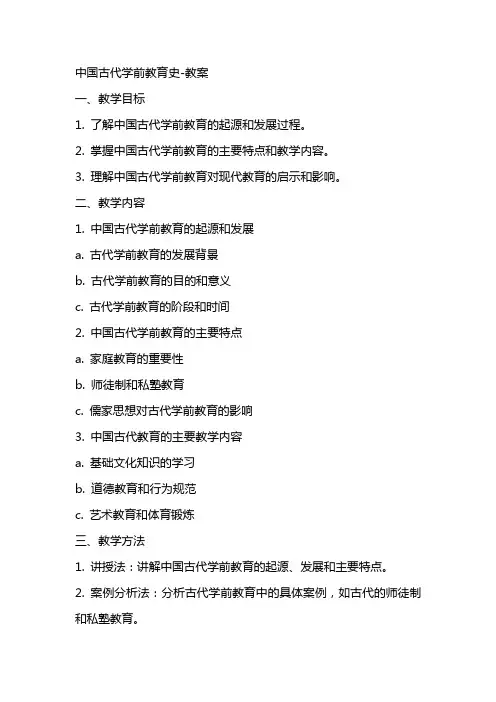 中国古代学前教育史-教案

一、教学目标

1. 了解中国古代学前教育的起源和发展过程。

2. 掌握中国古代学前教育的主要特点和教学内容。

3. 理解中国古代学前教育对现代教育的启示和影响。

二、教学内容

1. 中国古代学前教育的起源和发展

a. 古代学前教育的发展背景

b. 古代学前教育的目的和意义

c. 古代学前教育的阶段和时间

2. 中国古代学前教育的主要特点

a. 家庭教育的重要性

b. 师徒制和私塾教育

c. 儒家思想对古代学前教育的影响

3. 中国古代教育的主要教学内容

a. 基础文化知识的学习

b. 道德教育和行为规范

c. 艺术教育和体育锻炼

三、教学方法

1. 讲授法：讲解中国古代学前教育的起源、发展和主要特点。

2. 案例分析法：分析古代学前教育中的具体案例，如古代的师徒制和私塾教育。